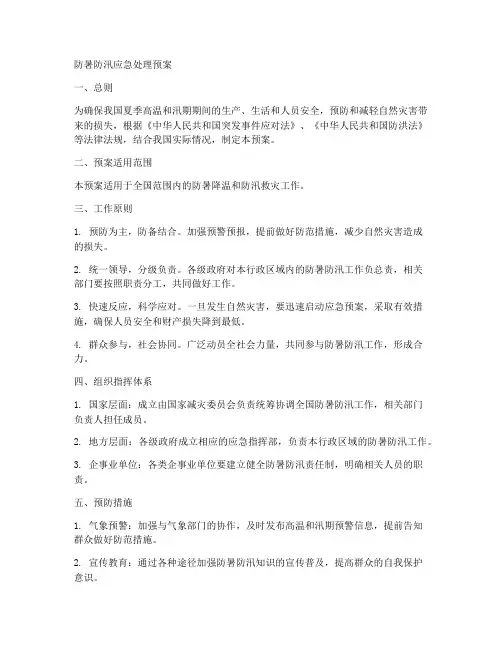 防暑防汛应急处理预案

一、总则

为确保我国夏季高温和汛期期间的生产、生活和人员安全，预防和减轻自然灾害带来的损失，根据《中华人民共和国突发事件应对法》、《中华人民共和国防洪法》等法律法规，结合我国实际情况，制定本预案。

二、预案适用范围

本预案适用于全国范围内的防暑降温和防汛救灾工作。

三、工作原则

1. 预防为主，防备结合。加强预警预报，提前做好防范措施，减少自然灾害造成的损失。

2. 统一领导，分级负责。各级政府对本行政区域内的防暑防汛工作负总责，相关部门要按照职责分工，共同做好工作。

3. 快速反应，科学应对。一旦发生自然灾害，要迅速启动应急预案，采取有效措施，确保人员安全和财产损失降到最低。

4. 群众参与，社会协同。广泛动员全社会力量，共同参与防暑防汛工作，形成合力。

四、组织指挥体系

1. 国家层面：成立由国家减灾委员会负责统筹协调全国防暑防汛工作，相关部门负责人担任成员。

2. 地方层面：各级政府成立相应的应急指挥部，负责本行政区域的防暑防汛工作。

3. 企事业单位：各类企事业单位要建立健全防暑防汛责任制，明确相关人员的职责。

五、预防措施

1. 气象预警：加强与气象部门的协作，及时发布高温和汛期预警信息，提前告知群众做好防范措施。

2. 宣传教育：通过各种途径加强防暑防汛知识的宣传普及，提高群众的自我保护意识。